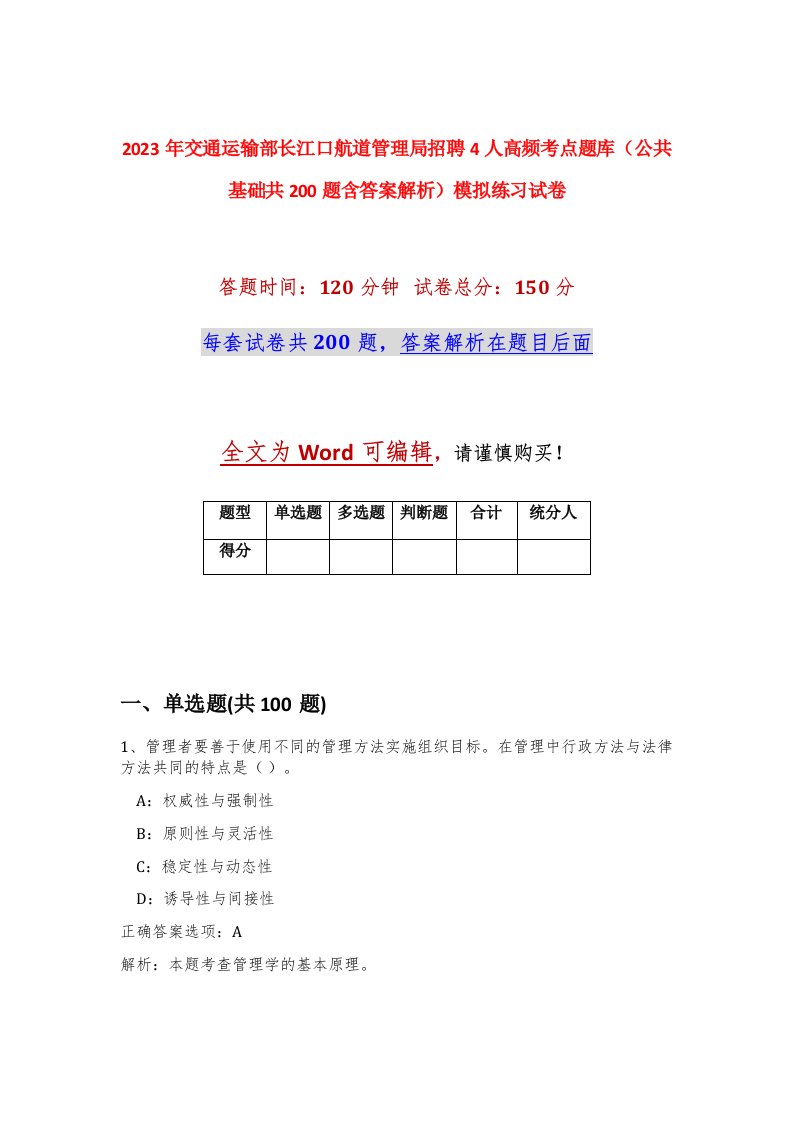 2023年交通运输部长江口航道管理局招聘4人高频考点题库（公共基础共200题含答案解析）模拟练习试卷

答题时间：120分钟 试卷总分：150分

每套试卷共200题，答案解析在题目后面

全文为Word可编辑，请谨慎购买！

| 题型 | 单选题 | 多选题 | 判断题 | 合计 | 统分人 |
|---|---|---|---|---|---|
| 得分 | | | | | |

一、单选题(共100题)

1、管理者要善于使用不同的管理方法实施组织目标。在管理中行政方法与法律方法共同的特点是（）。

A：权威性与强制性

B：原则性与灵活性

C：稳定性与动态性

D：诱导性与间接性

正确答案选项：A

解析：本题考查管理学的基本原理。